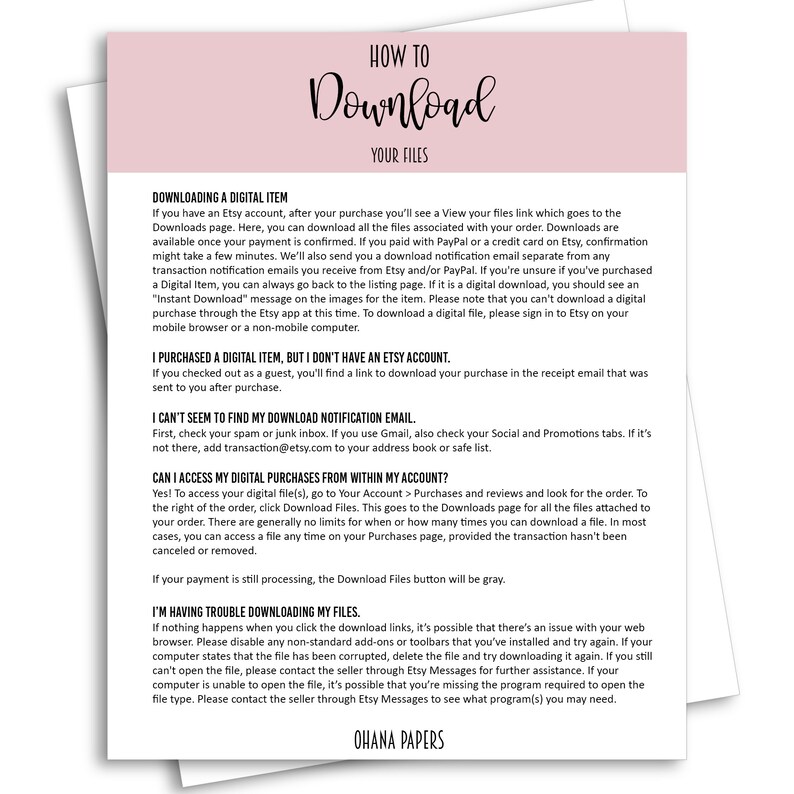 HOW TO
Download
YOUR FILES

DOWNLOADING A DIGITAL ITEM
If you have an Etsy account, after your purchase you'll see a View your files link which goes to the Downloads page. Here, you can download all the files associated with your order. Downloads are available once your payment is confirmed. If you paid with PayPal or a credit card on Etsy, confirmation might take a few minutes. We'll also send you a download notification email separate from any transaction notification emails you receive from Etsy and/or PayPal. If you're unsure if you've purchased a Digital Item, you can always go back to the listing page. If it is a digital download, you should see an "Instant Download" message on the images for the item. Please note that you can't download a digital purchase through the Etsy app at this time. To download a digital file, please sign in to Etsy on your mobile browser or a non-mobile computer.

I PURCHASED A DIGITAL ITEM, BUT I DON'T HAVE AN ETSY ACCOUNT.
If you checked out as a guest, you'll find a link to download your purchase in the receipt email that was sent to you after purchase.

I CAN'T SEEM TO FIND MY DOWNLOAD NOTIFICATION EMAIL.
First, check your spam or junk inbox. If you use Gmail, also check your Social and Promotions tabs. If it's not there, add transaction@etsy.com to your address book or safe list.

CAN I ACCESS MY DIGITAL PURCHASES FROM WITHIN MY ACCOUNT?
Yes! To access your digital file(s), go to Your Account > Purchases and reviews and look for the order. To the right of the order, click Download Files. This goes to the Downloads page for all the files attached to your order. There are generally no limits for when or how many times you can download a file. In most cases, you can access a file any time on your Purchases page, provided the transaction hasn't been canceled or removed.

If your payment is still processing, the Download Files button will be gray.

I'M HAVING TROUBLE DOWNLOADING MY FILES.
If nothing happens when you click the download links, it's possible that there's an issue with your web browser. Please disable any non-standard add-ons or toolbars that you've installed and try again. If your computer states that the file has been corrupted, delete the file and try downloading it again. If you still can't open the file, please contact the seller through Etsy Messages for further assistance. If your computer is unable to open the file, it's possible that you're missing the program required to open the file type. Please contact the seller through Etsy Messages to see what program(s) you may need.

OHANA PAPERS